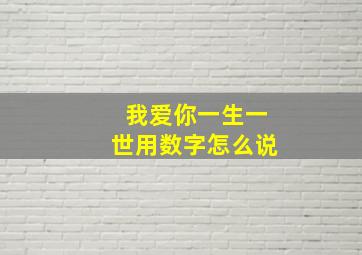 我爱你一生一世用数字怎么说